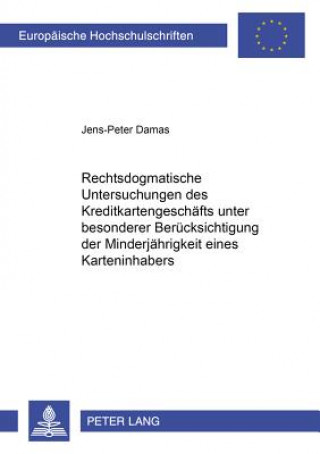 Europäische Hochschulschriften

Jens-Peter Damas

Rechtsdogmatische Untersuchungen des Kreditkartengeschäfts unter besonderer Berücksichtigung der Minderjährigkeit eines Karteninhabers

PETER LANG